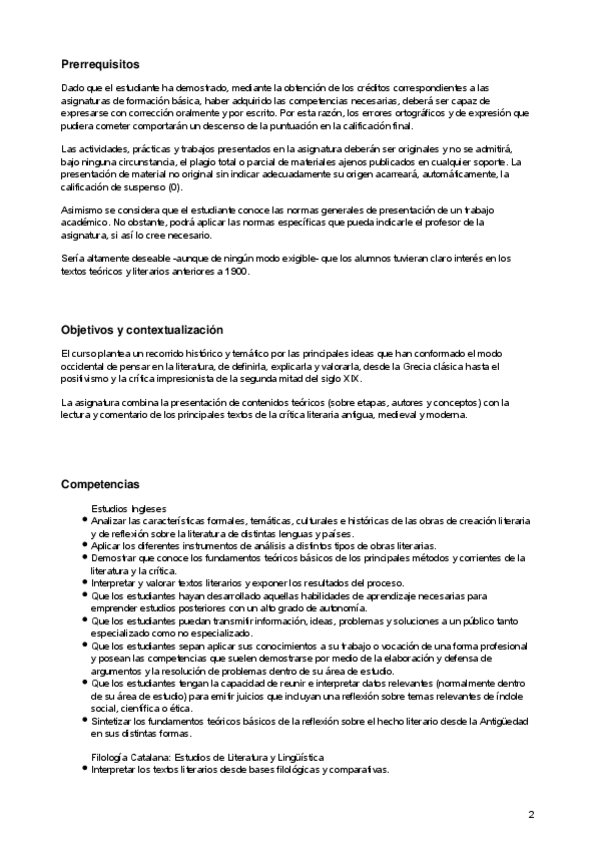 Prerrequisitos

Dado que el estudiante ha demostrado, mediante la obtención de los créditos correspondientes a las asignaturas de formación básica, haber adquirido las competencias necesarias, deberá ser capaz de expresarse con corrección oralmente y por escrito. Por esta razón, los errores ortográficos y de expresión que pudiera cometer comportarán un descenso de la puntuación en la calificación final.

Las actividades, prácticas y trabajos presentados en la asignatura deberán ser originales y no se admitirá, bajo ninguna circunstancia, el plagio total o parcial de materiales ajenos publicados en cualquier soporte. La presentación de material no original sin indicar adecuadamente su origen acarreará, automáticamente, la calificación de suspenso (0).

Asimismo se considera que el estudiante conoce las normas generales de presentación de un trabajo académico. No obstante, podrá aplicar las normas específicas que pueda indicarle el profesor de la asignatura, si así lo cree necesario.

Sería altamente deseable -aunque de ningún modo exigible- que los alumnos tuvieran claro interés en los textos teóricos y literarios anteriores a 1900.

Objetivos y contextualización

El curso plantea un recorrido histórico y temático por las principales ideas que han conformado el modo occidental de pensar en la literatura, de definirla, explicarla y valorarla, desde la Grecia clásica hasta el positivismo y la crítica impresionista de la segunda mitad del siglo XIX.

La asignatura combina la presentación de contenidos teóricos (sobre etapas, autores y conceptos) con la lectura y comentario de los principales textos de la crítica literaria antigua, medieval y moderna.

Competencias

Estudios Ingleses
• Analizar las características formales, temáticas, culturales e históricas de las obras de creación literaria y de reflexión sobre la literatura de distintas lenguas y países.
• Aplicar los diferentes instrumentos de análisis a distintos tipos de obras literarias.
• Demostrar que conoce los fundamentos teóricos básicos de los principales métodos y corrientes de la literatura y la crítica.
• Interpretar y valorar textos literarios y exponer los resultados del proceso.
• Que los estudiantes hayan desarrollado aquellas habilidades de aprendizaje necesarias para emprender estudios posteriores con un alto grado de autonomía.
• Que los estudiantes puedan transmitir información, ideas, problemas y soluciones a un público tanto especializado como no especializado.
• Que los estudiantes sepan aplicar sus conocimientos a su trabajo o vocación de una forma profesional y posean las competencias que suelen demostrarse por medio de la elaboración y defensa de argumentos y la resolución de problemas dentro de su área de estudio.
• Que los estudiantes tengan la capacidad de reunir e interpretar datos relevantes (normalmente dentro de su área de estudio) para emitir juicios que incluyan una reflexión sobre temas relevantes de índole social, científica o ética.
• Sintetizar los fundamentos teóricos básicos de la reflexión sobre el hecho literario desde la Antigüedad en sus distintas formas.

Filología Catalana: Estudios de Literatura y Lingüística
• Interpretar los textos literarios desde bases filológicas y comparativas.

2